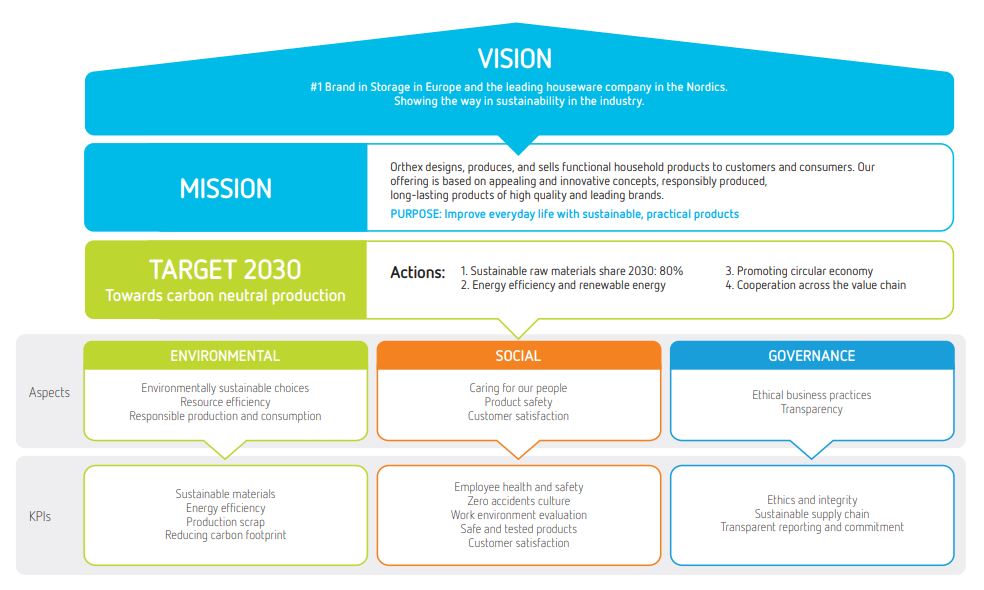 VISION
#1 Brand in Storage in Europe and the leading houseware company in the Nordics.
Showing the way in sustainability in the industry.

MISSION

Orthex designs, produces, and sells functional household products to customers and consumers. Our offering is based on appealing and innovative concepts, responsibly produced, long-lasting products of high quality and leading brands.

PURPOSE: Improve everyday life with sustainable, practical products

TARGET 2030
Towards carbon neutral production

Actions:
1. Sustainable raw materials share 2030: 80%
2. Energy efficiency and renewable energy
3. Promoting circular economy
4. Cooperation across the value chain

Aspects

ENVIRONMENTAL
Environmentally sustainable choices
Resource efficiency
Responsible production and consumption

SOCIAL
Caring for our people
Product safety
Customer satisfaction

GOVERNANCE
Ethical business practices
Transparency

KPIs

Sustainable materials
Energy efficiency
Production scrap
Reducing carbon footprint

Employee health and safety
Zero accidents culture
Work environment evaluation
Safe and tested products
Customer satisfaction

Ethics and integrity
Sustainable supply chain
Transparent reporting and commitment